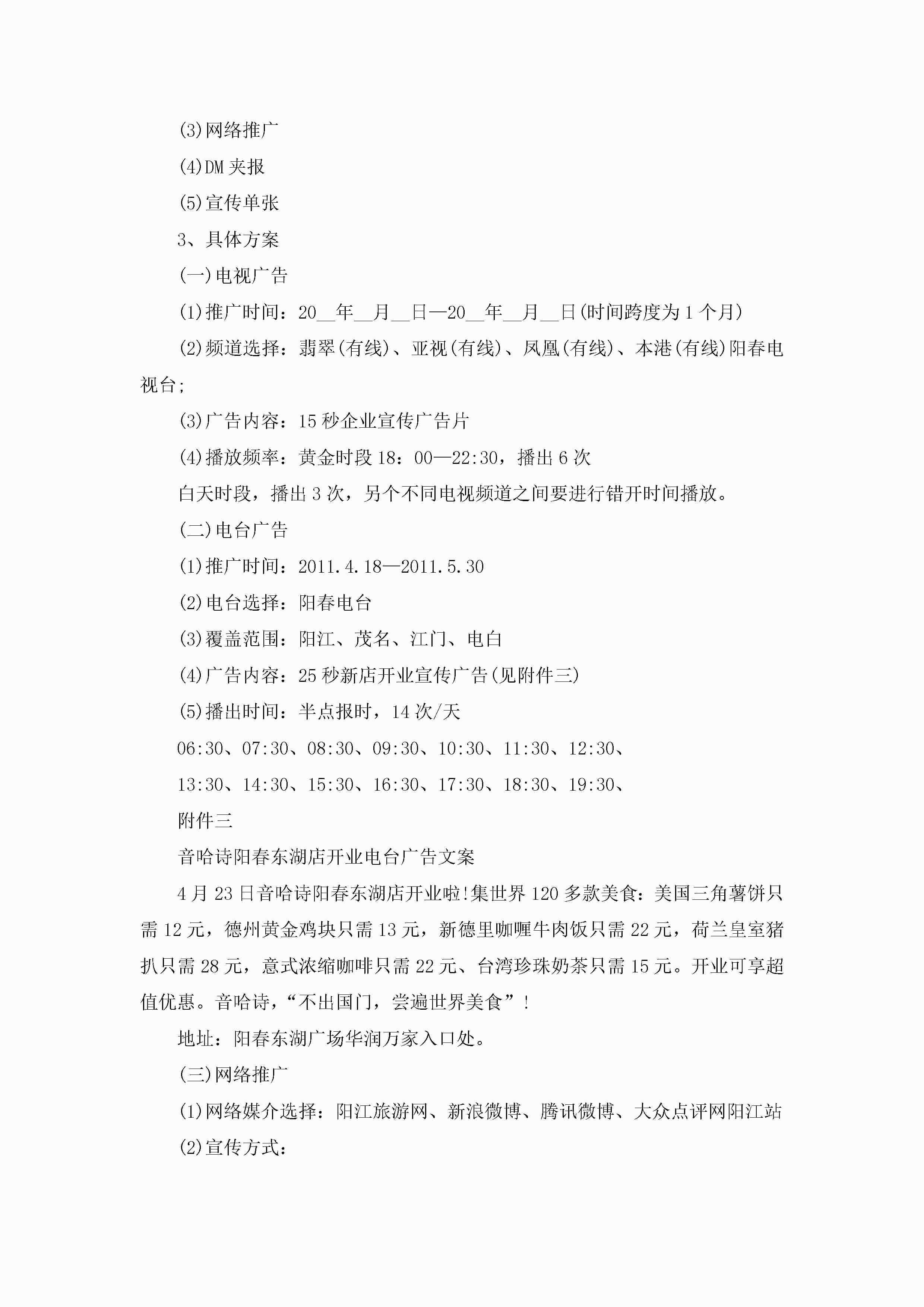 (3)网络推广

(4)DM 夹报

(5)宣传单张

3、具体方案

(一)电视广告

(1)推广时间：20__年__月__日—20__年__月__日(时间跨度为 1 个月)

(2)频道选择：翡翠(有线)、亚视(有线)、凤凰(有线)、本港(有线)阳春电视台;

(3)广告内容：15 秒企业宣传广告片

(4)播放频率：黄金时段 18：00—22:30，播出 6 次

白天时段，播出 3 次，另个不同电视频道之间要进行错开时间播放。

(二)电台广告

(1)推广时间：2011.4.18—2011.5.30

(2)电台选择：阳春电台

(3)覆盖范围：阳江、茂名、江门、电白

(4)广告内容：25 秒新店开业宣传广告(见附件三)

(5)播出时间：半点报时，14 次/天

06:30、07:30、08:30、09:30、10:30、11:30、12:30、

13:30、14:30、15:30、16:30、17:30、18:30、19:30、

附件三

音哈诗阳春东湖店开业电台广告文案

4 月 23 日音哈诗阳春东湖店开业啦!集世界 120 多款美食：美国三角薯饼只需 12 元，德州黄金鸡块只需 13 元，新德里咖喱牛肉饭只需 22 元，荷兰皇室猪扒只需 28 元，意式浓缩咖啡只需 22 元、台湾珍珠奶茶只需 15 元。开业可享超值优惠。音哈诗，“不出国门，尝遍世界美食”!

地址：阳春东湖广场华润万家入口处。

(三)网络推广

(1)网络媒介选择：阳江旅游网、新浪微博、腾讯微博、大众点评网阳江站

(2)宣传方式：